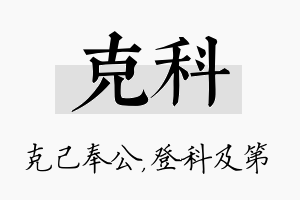 克科

克己奉公，登科及第